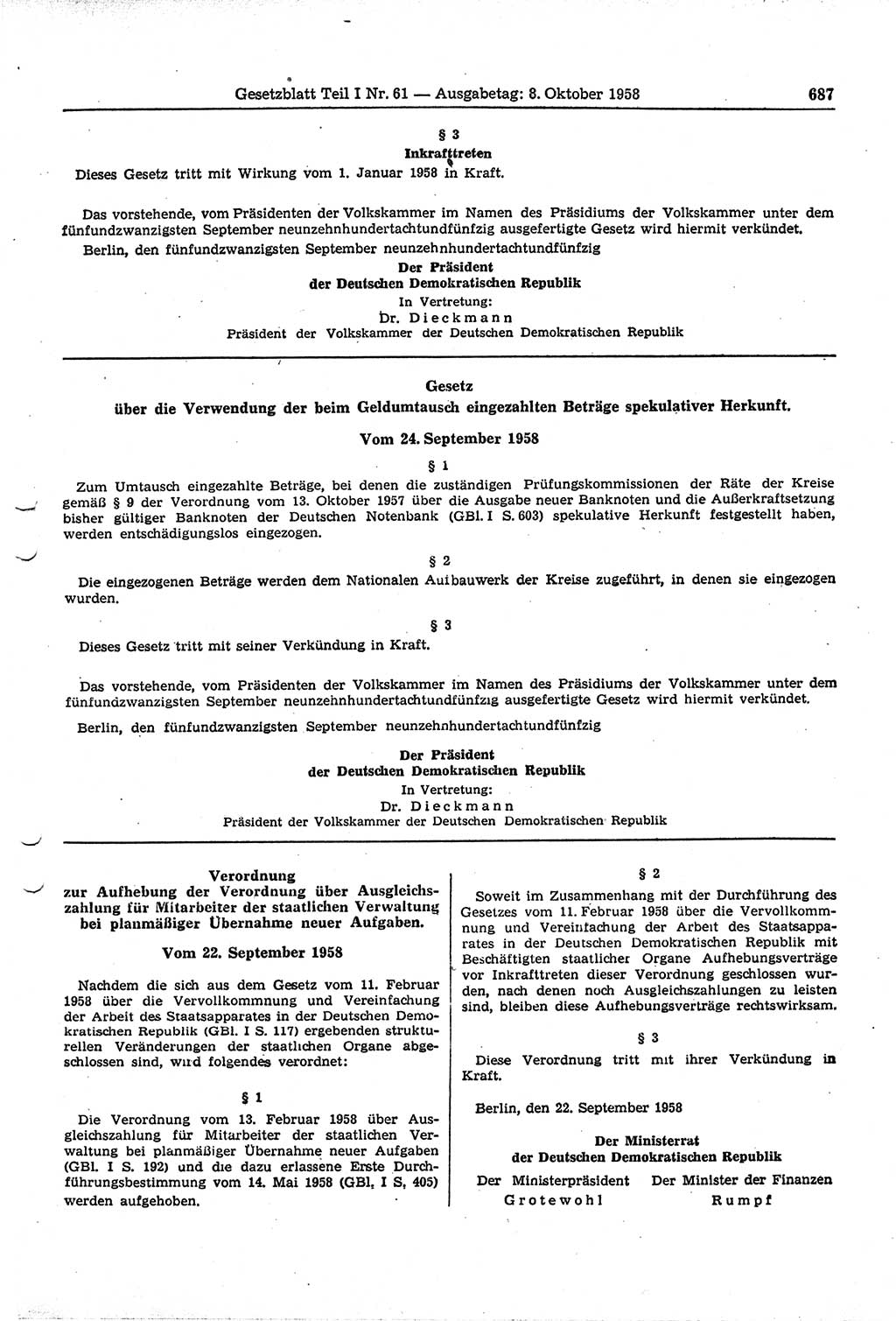 Gesetzblatt Teil I Nr. 61 — Ausgabetag: 8. Oktober 1958 687

§ 3
Inkrafttreten

Dieses Gesetz tritt mit Wirkung vom 1. Januar 1958 in Kraft.

Das vorstehende, vom Präsidenten der Volkskammer im Namen des Präsidiums der Volkskammer unter dem fünfundzwanzigsten September neunzehnhundertachtundfünfzig ausgefertigte Gesetz wird hiermit verkündet.

Berlin, den fünfundzwanzigsten September neunzehnhundertachtundfünfzig

Der Präsident
der Deutschen Demokratischen Republik
In Vertretung:
Dr. Dieckmann
Präsident der Volkskammer der Deutschen Demokratischen Republik

Gesetz
über die Verwendung der beim Geldumtausch eingezahlten Beträge spekulativer Herkunft.

Vom 24. September 1958

§ 1

Zum Umtausch eingezahlte Beträge, bei denen die zuständigen Prüfungskommissionen der Räte der Kreise gemäß § 9 der Verordnung vom 13. Oktober 1957 über die Ausgabe neuer Banknoten und die Außerkraftsetzung bisher gültiger Banknoten der Deutschen Notenbank (GBl. I S. 603) spekulative Herkunft festgestellt haben, werden entschädigungslos eingezogen.

§ 2

Die eingezogenen Beträge werden dem Nationalen Aufbauwerk der Kreise zugeführt, in denen sie eingezogen wurden.

§ 3

Dieses Gesetz tritt mit seiner Verkündung in Kraft.

Das vorstehende, vom Präsidenten der Volkskammer im Namen des Präsidiums der Volkskammer unter dem fünfundzwanzigsten September neunzehnhundertachtundfünfzig ausgefertigte Gesetz wird hiermit verkündet.

Berlin, den fünfundzwanzigsten September neunzehnhundertachtundfünfzig

Der Präsident
der Deutschen Demokratischen Republik
In Vertretung:
Dr. Dieckmann
Präsident der Volkskammer der Deutschen Demokratischen Republik

Verordnung
zur Aufhebung der Verordnung über Ausgleichszahlung für Mitarbeiter der staatlichen Verwaltung bei planmäßiger Übernahme neuer Aufgaben.

Vom 22. September 1958

Nachdem die sich aus dem Gesetz vom 11. Februar 1958 über die Vervollkommnung und Vereinfachung der Arbeit des Staatsapparates in der Deutschen Demokratischen Republik (GBl. I S. 117) ergebenden strukturellen Veränderungen der staatlichen Organe abgeschlossen sind, wird folgendes verordnet:

§ 1

Die Verordnung vom 13. Februar 1958 über Ausgleichszahlung für Mitarbeiter der staatlichen Verwaltung bei planmäßiger Übernahme neuer Aufgaben (GBl. I S. 192) und die dazu erlassene Erste Durchführungsbestimmung vom 14. Mai 1958 (GBl. I S. 405) werden aufgehoben.

§ 2

Soweit im Zusammenhang mit der Durchführung des Gesetzes vom 11. Februar 1958 über die Vervollkommnung und Vereinfachung der Arbeit des Staatsapparates in der Deutschen Demokratischen Republik mit Beschäftigten staatlicher Organe Aufhebungsverträge vor Inkrafttreten dieser Verordnung geschlossen wurden, nach denen noch Ausgleichszahlungen zu leisten sind, bleiben diese Aufhebungsverträge rechtswirksam.

§ 3

Diese Verordnung tritt mit ihrer Verkündung in Kraft.

Berlin, den 22. September 1958

Der Ministerrat
der Deutschen Demokratischen Republik

Der Ministerpräsident
Grotewohl

Der Minister der Finanzen
Rumpf